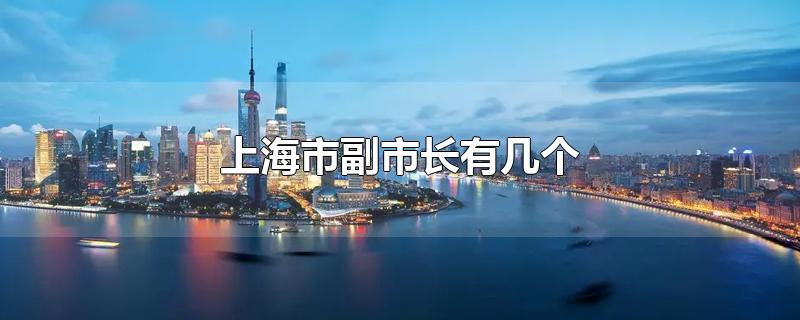 上海市副市长有几个